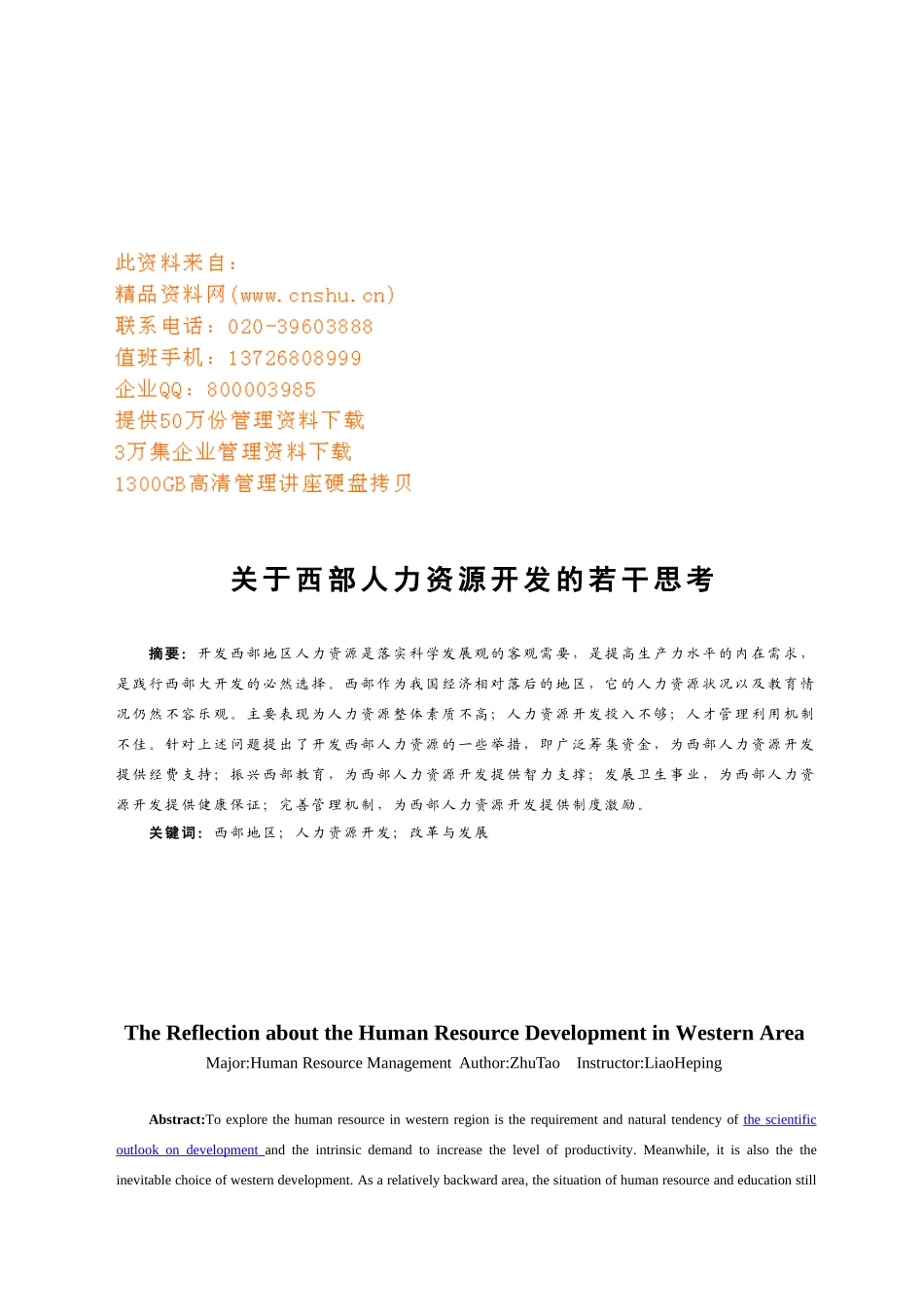 此资料来自：
精品资料网(www.cnshu.cn)
联系电话：020-39603888
值班手机：13726808999
企业QQ：800003985
提供50万份管理资料下载
3万集企业管理资料下载
1300GB高清管理讲座硬盘拷贝

关于西部人力资源开发的若干思考

摘要：开发西部地区人力资源是落实科学发展观的客观需要，是提高生产力水平的内在需求，是践行西部大开发的必然选择。西部作为我国经济相对落后的地区，它的人力资源状况以及教育情况仍然不容乐观。主要表现为人力资源整体素质不高；人力资源开发投入不够；人才管理利用机制不佳。针对上述问题提出了开发西部人力资源的一些举措，即广泛筹集资金，为西部人力资源开发提供经费支持；振兴西部教育，为西部人力资源开发提供智力支撑；发展卫生事业，为西部人力资源开发提供健康保证；完善管理机制，为西部人力资源开发提供制度激励。
关键词：西部地区；人力资源开发；改革与发展

The Reflection about the Human Resource Development in Western Area
Major:Human Resource Management Author:ZhuTao Instructor:LiaoHeping

Abstract:To explore the human resource in western region is the requirement and natural tendency of the scientific outlook on development and the intrinsic demand to increase the level of productivity. Meanwhile, it is also the the inevitable choice of western development. As a relatively backward area, the situation of human resource and education still